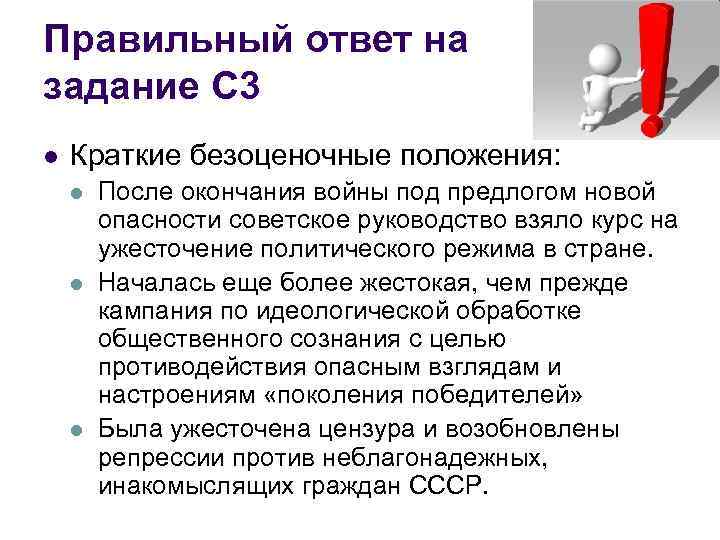 Правильный ответ на задание С3

Краткие безоценочные положения:

После окончания войны под предлогом новой опасности советское руководство взяло курс на ужесточение политического режима в стране.

Началась еще более жестокая, чем прежде кампания по идеологической обработке общественного сознания с целью противодействия опасным взглядам и настроениям «поколения победителей»

Была ужесточена цензура и возобновлены репрессии против неблагонадежных, инакомыслящих граждан СССР.